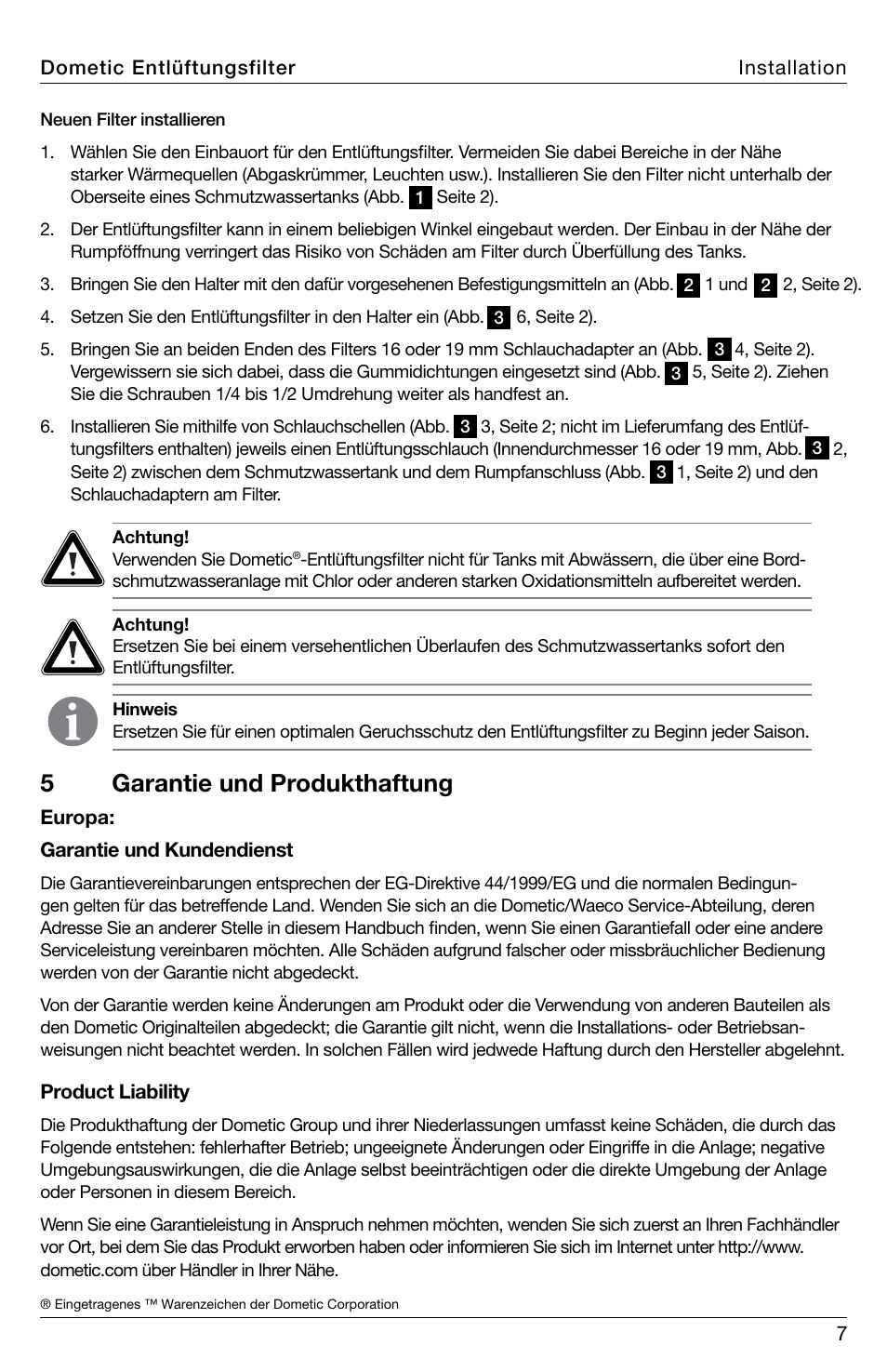 Dometic Entlüftungsfilter Installation

Neuen Filter installieren

1. Wählen Sie den Einbauort für den Entlüftungsfilter. Vermeiden Sie dabei Bereiche in der Nähe starker Wärmequellen (Abgaskrümmer, Leuchten usw.). Installieren Sie den Filter nicht unterhalb der Oberseite eines Schmutzwassertanks (Abb. 1 Seite 2).

2. Der Entlüftungsfilter kann in einem beliebigen Winkel eingebaut werden. Der Einbau in der Nähe der Rumpföffnung verringert das Risiko von Schäden am Filter durch Überfüllung des Tanks.

3. Bringen Sie den Halter mit den dafür vorgesehenen Befestigungsmitteln an (Abb. 2 1 und 2 2, Seite 2).

4. Setzen Sie den Entlüftungsfilter in den Halter ein (Abb. 3 6, Seite 2).

5. Bringen Sie an beiden Enden des Filters 16 oder 19 mm Schlauchadapter an (Abb. 3 4, Seite 2). Vergewissern sie sich dabei, dass die Gummidichtungen eingesetzt sind (Abb. 3 5, Seite 2). Ziehen Sie die Schrauben 1/4 bis 1/2 Umdrehung weiter als handfest an.

6. Installieren Sie mithilfe von Schlauchschellen (Abb. 3 3, Seite 2; nicht im Lieferumfang des Entlüftungsfilters enthalten) jeweils einen Entlüftungsschlauch (Innendurchmesser 16 oder 19 mm, Abb. 3 2, Seite 2) zwischen dem Schmutzwassertank und dem Rumpfanschluss (Abb. 3 1, Seite 2) und den Schlauchadaptern am Filter.

Achtung!
Verwenden Sie Dometic®-Entlüftungsfilter nicht für Tanks mit Abwässern, die über eine Bordschmutzwasseranlage mit Chlor oder anderen starken Oxidationsmitteln aufbereitet werden.

Achtung!
Ersetzen Sie bei einem versehentlichen Überlaufen des Schmutzwassertanks sofort den Entlüftungsfilter.

Hinweis
Ersetzen Sie für einen optimalen Geruchsschutz den Entlüftungsfilter zu Beginn jeder Saison.

5 Garantie und Produkthaftung

Europa:

Garantie und Kundendienst

Die Garantievereinbarungen entsprechen der EG-Direktive 44/1999/EG und die normalen Bedingungen gelten für das betreffende Land. Wenden Sie sich an die Dometic/Waeco Service-Abteilung, deren Adresse Sie an anderer Stelle in diesem Handbuch finden, wenn Sie einen Garantiefall oder eine andere Serviceleistung vereinbaren möchten. Alle Schäden aufgrund falscher oder missbräuchlicher Bedienung werden von der Garantie nicht abgedeckt.

Von der Garantie werden keine Änderungen am Produkt oder die Verwendung von anderen Bauteilen als den Dometic Originalteilen abgedeckt; die Garantie gilt nicht, wenn die Installations- oder Betriebsanweisungen nicht beachtet werden. In solchen Fällen wird jedwede Haftung durch den Hersteller abgelehnt.

Product Liability

Die Produkthaftung der Dometic Group und ihrer Niederlassungen umfasst keine Schäden, die durch das Folgende entstehen: fehlerhafter Betrieb; ungeeignete Änderungen oder Eingriffe in die Anlage; negative Umgebungsauswirkungen, die die Anlage selbst beeinträchtigen oder die direkte Umgebung der Anlage oder Personen in diesem Bereich.

Wenn Sie eine Garantieleistung in Anspruch nehmen möchten, wenden Sie sich zuerst an Ihren Fachhändler vor Ort, bei dem Sie das Produkt erworben haben oder informieren Sie sich im Internet unter http://www.dometic.com über Händler in Ihrer Nähe.

® Eingetragenes ™ Warenzeichen der Dometic Corporation

7